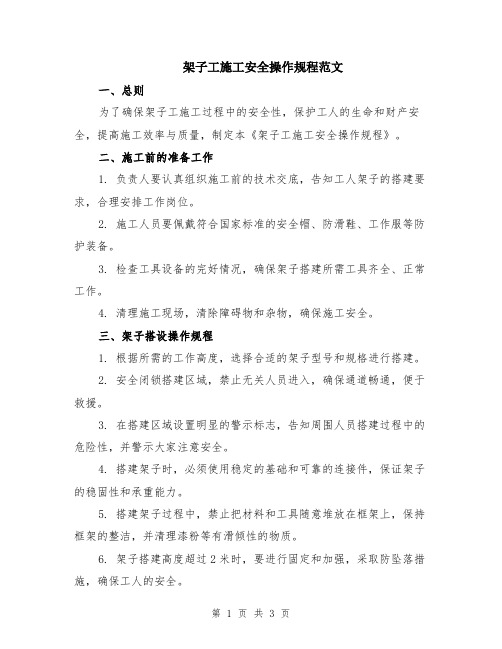 架子工施工安全操作规程范文

一、总则

为了确保架子工施工过程中的安全性，保护工人的生命和财产安全，提高施工效率与质量，制定本《架子工施工安全操作规程》。

二、施工前的准备工作

1. 负责人要认真组织施工前的技术交底，告知工人架子的搭建要求，合理安排工作岗位。

2. 施工人员要佩戴符合国家标准的安全帽、防滑鞋、工作服等防护装备。

3. 检查工具设备的完好情况，确保架子搭建所需工具齐全、正常工作。

4. 清理施工现场，清除障碍物和杂物，确保施工安全。

三、架子搭设操作规程

1. 根据所需的工作高度，选择合适的架子型号和规格进行搭建。

2. 安全闭锁搭建区域，禁止无关人员进入，确保通道畅通，便于救援。

3. 在搭建区域设置明显的警示标志，告知周围人员搭建过程中的危险性，并警示大家注意安全。

4. 搭建架子时，必须使用稳定的基础和可靠的连接件，保证架子的稳固性和承重能力。

5. 搭建架子过程中，禁止把材料和工具随意堆放在框架上，保持框架的整洁，并清理漆粉等有滑倾性的物质。

6. 架子搭建高度超过 2 米时，要进行固定和加强，采取防坠落措施，确保工人的安全。

第 1 页 共 3 页